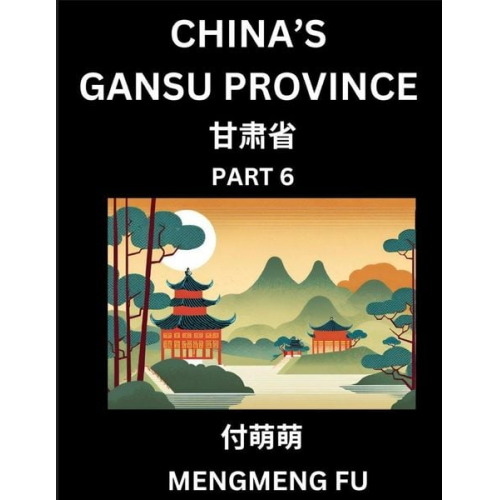 CHINA'S GANSU PROVINCE
甘肃省
PART 6

付萌萌
MENGMENG FU